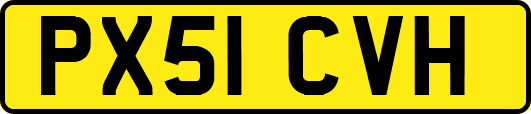 PX51 CVH